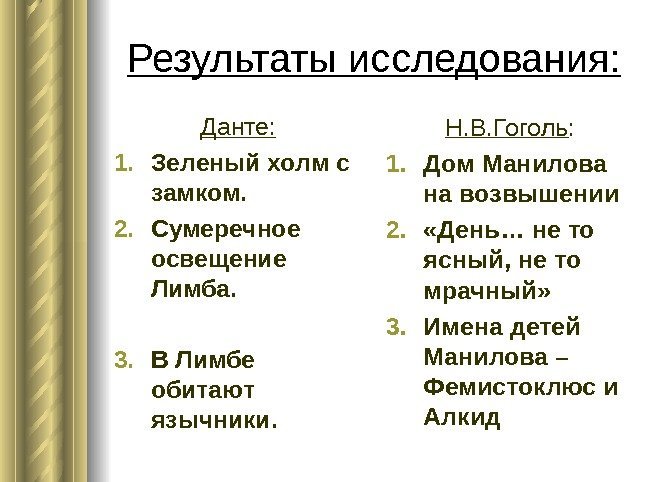 Результаты исследования:

Данте:

1. Зеленый холм с замком.
2. Сумеречное освещение Лимба.
3. В Лимбе обитают язычники.

Н.В.Гоголь:

1. Дом Манилова на возвышении
2. «День… не то ясный, не то мрачный»
3. Имена детей Манилова – Фемистоклюс и Алкид